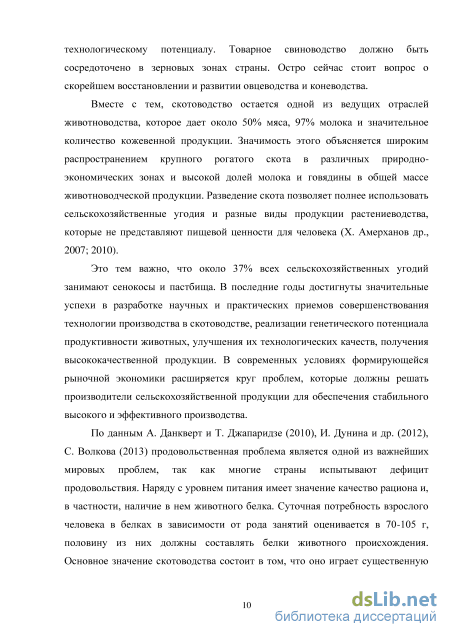 технологическому потенциалу. Товарное свиноводство должно быть сосредоточено в зерновых зонах страны. Остро сейчас стоит вопрос о скорейшем восстановлении и развитии овцеводства и коневодства.

Вместе с тем, скотоводство остается одной из ведущих отраслей животноводства, которое дает около 50% мяса, 97% молока и значительное количество кожевенной продукции. Значимость этого объясняется широким распространением крупного рогатого скота в различных природно-экономических зонах и высокой долей молока и говядины в общей массе животноводческой продукции. Разведение скота позволяет полнее использовать сельскохозяйственные угодия и разные виды продукции растениеводства, которые не представляют пищевой ценности для человека (Х. Амерханов др., 2007; 2010).

Это тем важно, что около 37% всех сельскохозяйственных угодий занимают сенокосы и пастбища. В последние годы достигнуты значительные успехи в разработке научных и практических приемов совершенствования технологии производства в скотоводстве, реализации генетического потенциала продуктивности животных, улучшения их технологических качеств, получения высококачественной продукции. В современных условиях формирующейся рыночной экономики расширяется круг проблем, которые должны решать производители сельскохозяйственной продукции для обеспечения стабильного высокого и эффективного производства.

По данным А. Данкверт и Т. Джапаридзе (2010), И. Дунина и др. (2012), С. Волкова (2013) продовольственная проблема является одной из важнейших мировых проблем, так как многие страны испытывают дефицит продовольствия. Наряду с уровнем питания имеет значение качество рациона и, в частности, наличие в нем животного белка. Суточная потребность взрослого человека в белках в зависимости от рода занятий оценивается в 70-105 г, половину из них должны составлять белки животного происхождения. Основное значение скотоводства состоит в том, что оно играет существенную

10

dsLib.net
библиотека диссертаций